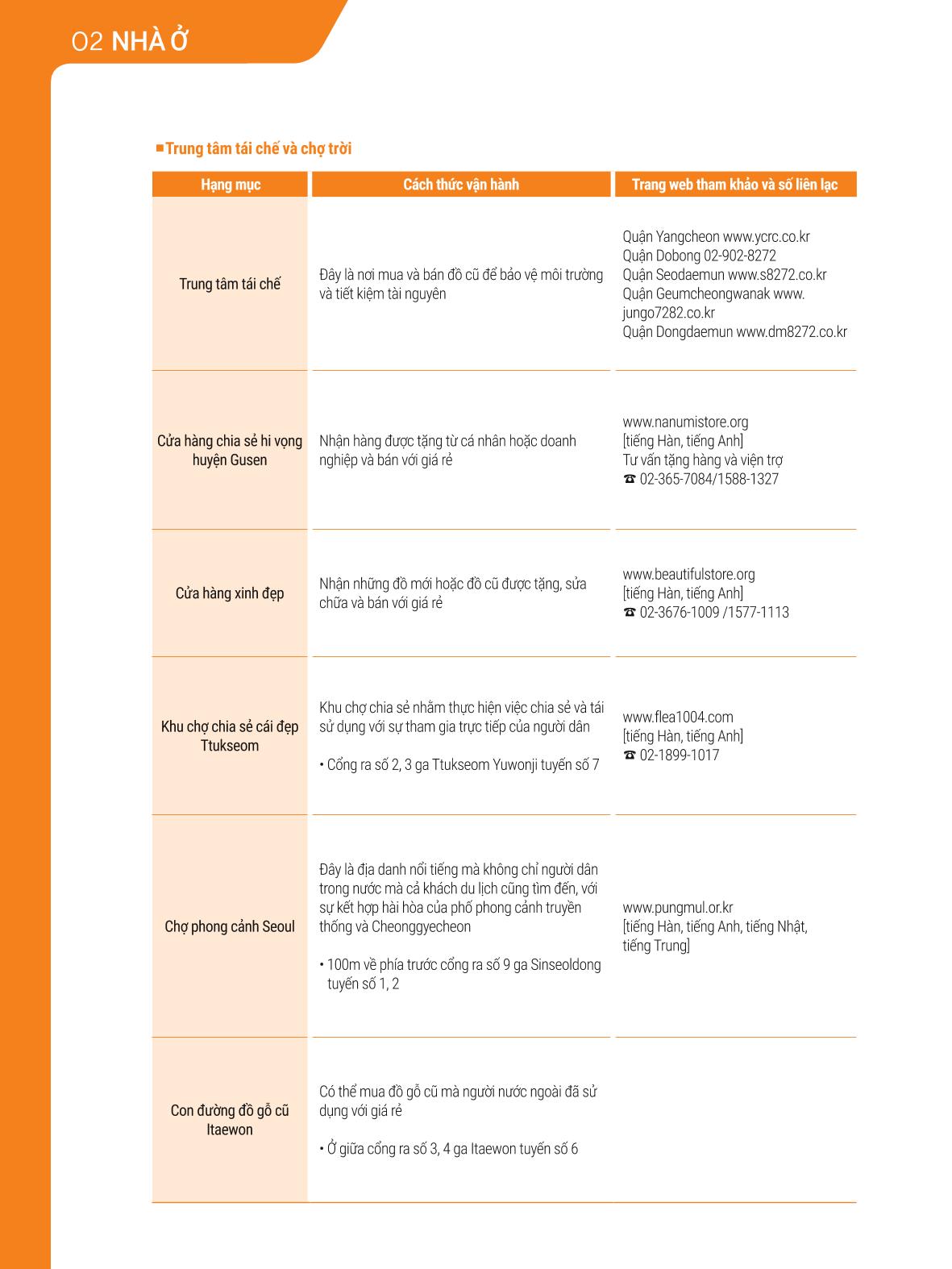 02 NHÀ Ở

■ Trung tâm tái chế và chợ trời

| Hạng mục | Cách thức vận hành | Trang web tham khảo và số liên lạc |
|---|---|---|
| Trung tâm tái chế | Đây là nơi mua và bán đồ cũ để bảo vệ môi trường và tiết kiệm tài nguyên | Quận Yangcheon www.ycrc.co.kr Quận Dobong 02-902-8272 Quận Seodaemun www.s8272.co.kr Quận Geumcheongwanak www.jungo7282.co.kr Quận Dongdaemun www.dm8272.co.kr |
| Cửa hàng chia sẻ hi vọng huyện Gusen | Nhận hàng được tặng từ cá nhân hoặc doanh nghiệp và bán với giá rẻ | www.nanumistore.org [tiếng Hàn, tiếng Anh] Tư vấn tặng hàng và viện trợ ☎ 02-365-7084/1588-1327 |
| Cửa hàng xinh đẹp | Nhận những đồ mới hoặc đồ cũ được tặng, sửa chữa và bán với giá rẻ | www.beautifulstore.org [tiếng Hàn, tiếng Anh] ☎ 02-3676-1009 /1577-1113 |
| Khu chợ chia sẻ cái đẹp Ttukseom | Khu chợ chia sẻ nhằm thực hiện việc chia sẻ và tái sử dụng với sự tham gia trực tiếp của người dân • Cổng ra số 2, 3 ga Ttukseom Yuwonji tuyến số 7 | www.flea1004.com [tiếng Hàn, tiếng Anh] ☎ 02-1899-1017 |
| Chợ phong cảnh Seoul | Đây là địa danh nổi tiếng mà không chỉ người dân trong nước mà cả khách du lịch cũng tìm đến, với sự kết hợp hài hòa của phố phong cảnh truyền thống và Cheonggyecheon • 100m về phía trước cổng ra số 9 ga Sinseoldong tuyến số 1, 2 | www.pungmul.or.kr [tiếng Hàn, tiếng Anh, tiếng Nhật, tiếng Trung] |
| Con đường đồ gỗ cũ Itaewon | Có thể mua đồ gỗ cũ mà người nước ngoài đã sử dụng với giá rẻ • Ở giữa cổng ra số 3, 4 ga Itaewon tuyến số 6 | |